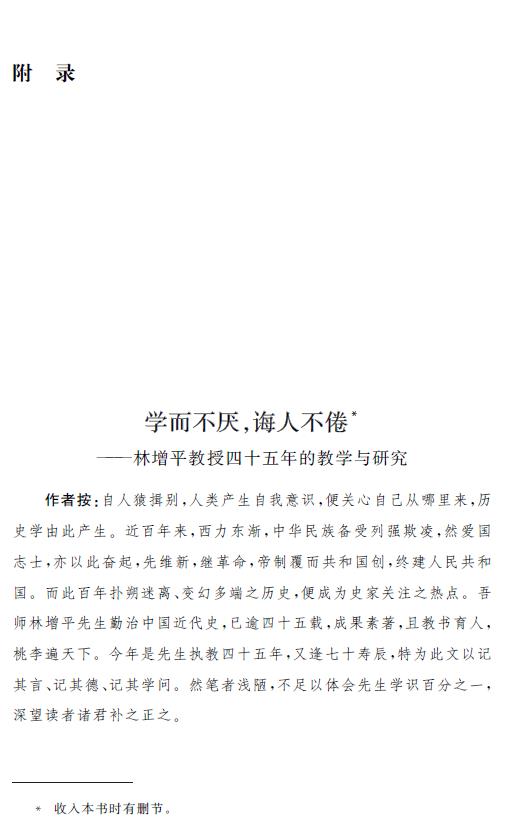 附　录

学而不厌，诲人不倦*
——林增平教授四十五年的教学与研究

作者按：自人猿揖别，人类产生自我意识，便关心自己从哪里来，历史学由此产生。近百年来，西力东渐，中华民族备受列强欺凌，然爱国志士，亦以此奋起，先维新，继革命，帝制覆而共和国创，终建人民共和国。而此百年扑朔迷离、变幻多端之历史，便成为史家关注之热点。吾师林增平先生勤治中国近代史，已逾四十五载，成果素著，且教书育人，桃李遍天下。今年是先生执教四十五年，又逢七十寿辰，特为此文以记其言、记其德、记其学问。然笔者浅陋，不足以体会先生学识百分之一，深望读者诸君补之正之。

* 收入本书时有删节。